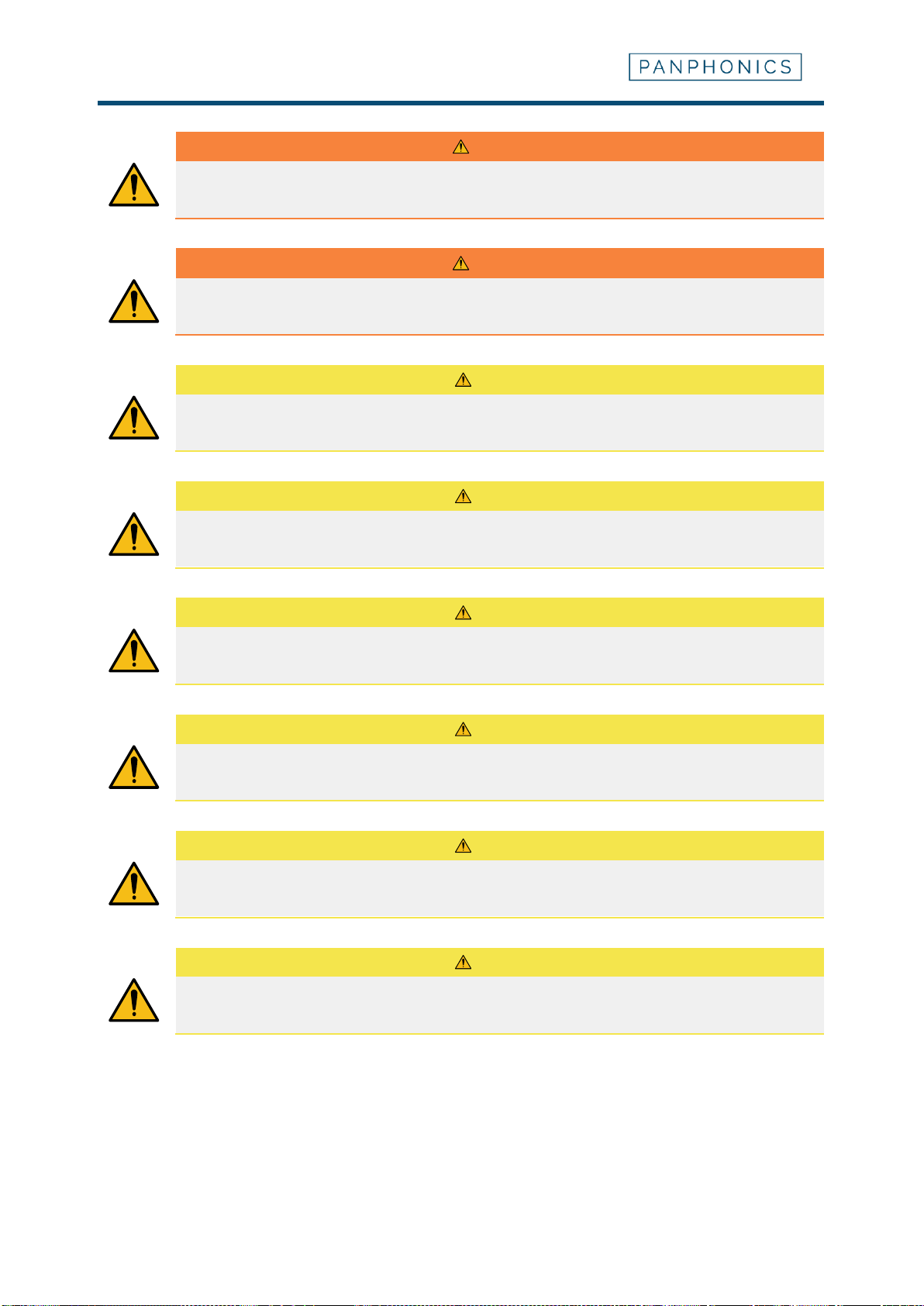 PANPHONICS